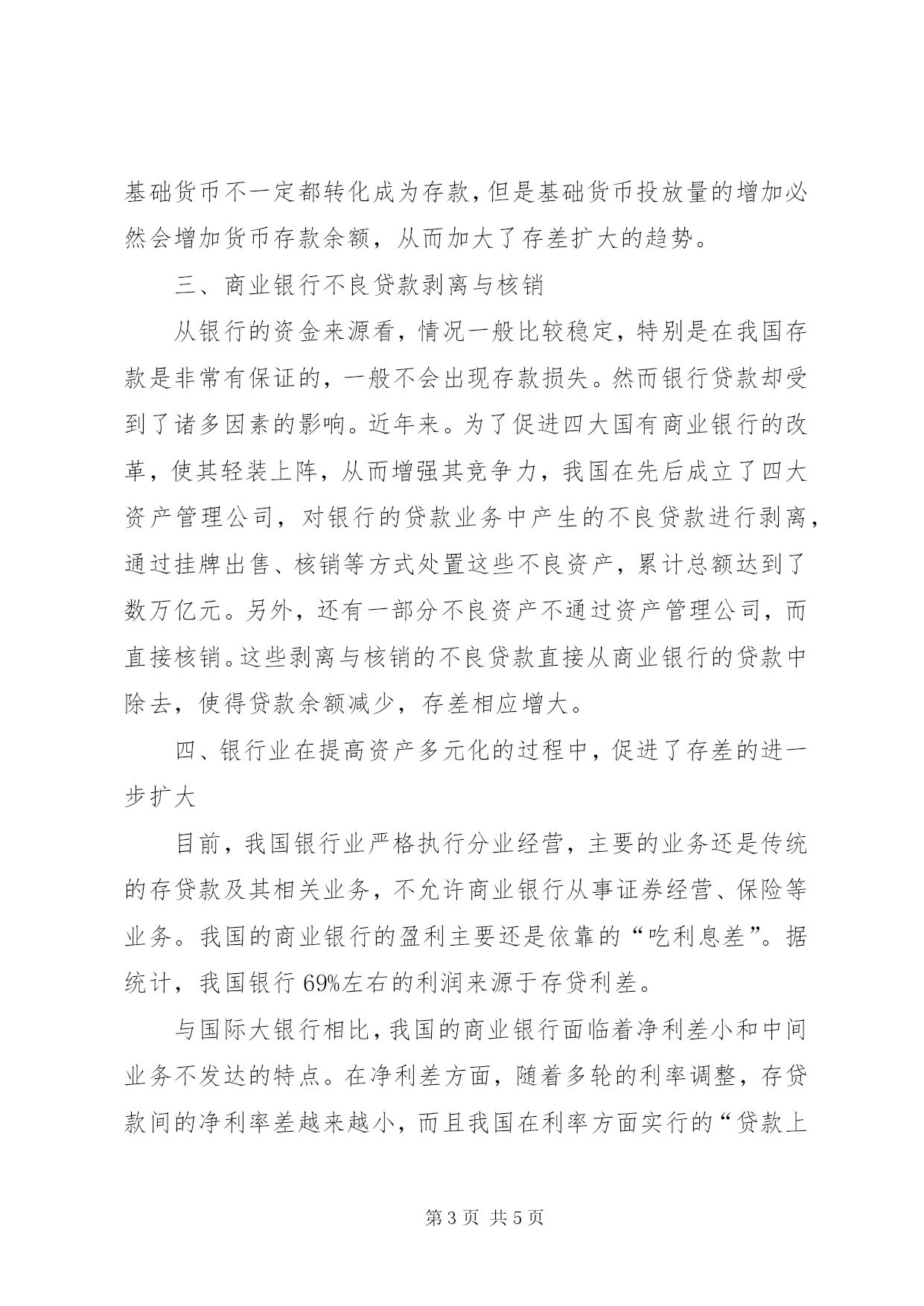 基础货币不一定都转化成为存款，但是基础货币投放量的增加必然会增加货币存款余额，从而加大了存差扩大的趋势。

三、商业银行不良贷款剥离与核销

从银行的资金来源看，情况一般比较稳定，特别是在我国存款是非常有保证的，一般不会出现存款损失。然而银行贷款却受到了诸多因素的影响。近年来。为了促进四大国有商业银行的改革，使其轻装上阵，从而增强其竞争力，我国在先后成立了四大资产管理公司，对银行的贷款业务中产生的不良贷款进行剥离，通过挂牌出售、核销等方式处置这些不良资产，累计总额达到了数万亿元。另外，还有一部分不良资产不通过资产管理公司，而直接核销。这些剥离与核销的不良贷款直接从商业银行的贷款中除去，使得贷款余额减少，存差相应增大。

四、银行业在提高资产多元化的过程中，促进了存差的进一步扩大

目前，我国银行业严格执行分业经营，主要的业务还是传统的存贷款及其相关业务，不允许商业银行从事证券经营、保险等业务。我国的商业银行的盈利主要还是依靠的“吃利息差”。据统计，我国银行 69%左右的利润来源于存贷利差。

与国际大银行相比，我国的商业银行面临着净利差小和中间业务不发达的特点。在净利差方面，随着多轮的利率调整，存贷款间的净利率差越来越小，而且我国在利率方面实行的“贷款上

第 3 页 共 5 页